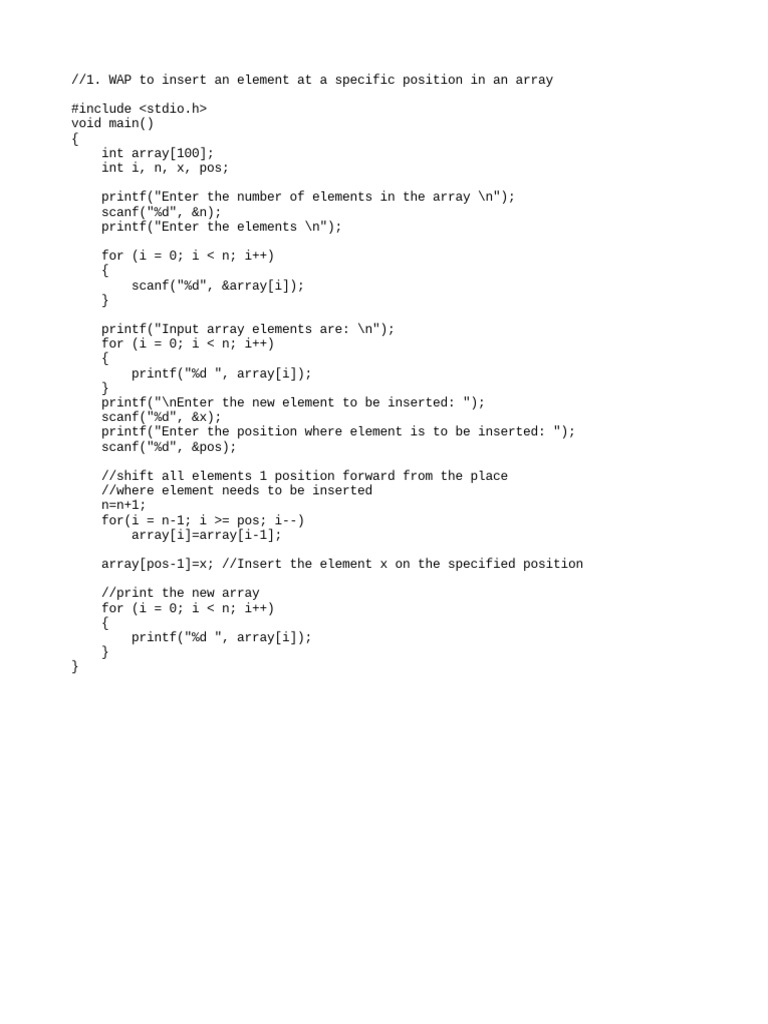 //1. WAP to insert an element at a specific position in an array

#include <stdio.h>
void main()
{
    int array[100];
    int i, n, x, pos;

    printf("Enter the number of elements in the array \n");
    scanf("%d", &n);
    printf("Enter the elements \n");

    for (i = 0; i < n; i++)
    {
        scanf("%d", &array[i]);
    }

    printf("Input array elements are: \n");
    for (i = 0; i < n; i++)
    {
        printf("%d ", array[i]);
    }
    printf("\nEnter the new element to be inserted: ");
    scanf("%d", &x);
    printf("Enter the position where element is to be inserted: ");
    scanf("%d", &pos);

    //shift all elements 1 position forward from the place
    //where element needs to be inserted
    n=n+1;
    for(i = n-1; i >= pos; i--)
        array[i]=array[i-1];

    array[pos-1]=x; //Insert the element x on the specified position

    //print the new array
    for (i = 0; i < n; i++)
    {
        printf("%d ", array[i]);
    }
}